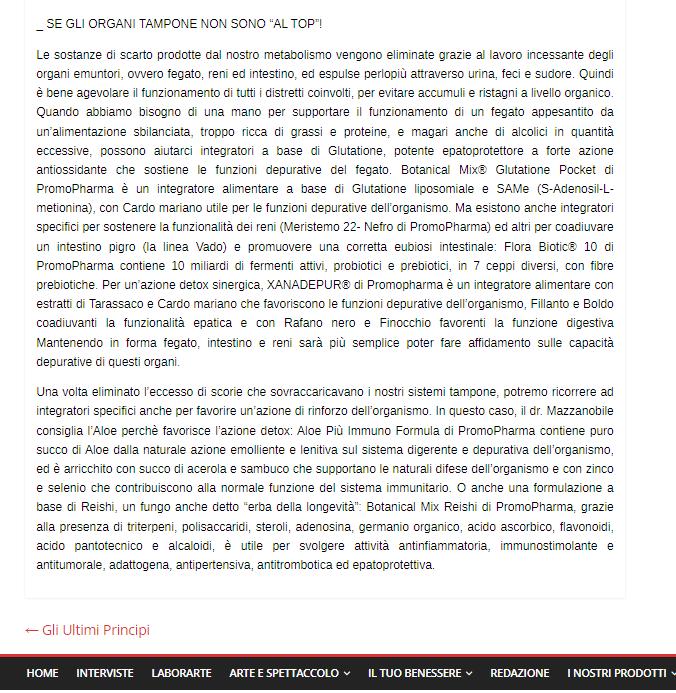 _ SE GLI ORGANI TAMPONE NON SONO "AL TOP"!

Le sostanze di scarto prodotte dal nostro metabolismo vengono eliminate grazie al lavoro incessante degli organi emuntori, ovvero fegato, reni ed intestino, ed espulse perlopiù attraverso urina, feci e sudore. Quindi è bene agevolare il funzionamento di tutti i distretti coinvolti, per evitare accumuli e ristagni a livello organico. Quando abbiamo bisogno di una mano per supportare il funzionamento di un fegato appesantito da un'alimentazione sbilanciata, troppo ricca di grassi e proteine, e magari anche di alcolici in quantità eccessive, possono aiutarci integratori a base di Glutatione, potente epatoprotettore a forte azione antiossidante che sostiene le funzioni depurative del fegato. Botanical Mix® Glutatione Pocket di PromoPharma è un integratore alimentare a base di Glutatione liposomiale e SAMe (S-Adenosil-L-metionina), con Cardo mariano utile per le funzioni depurative dell'organismo. Ma esistono anche integratori specifici per sostenere la funzionalità dei reni (Meristemo 22- Nefro di PromoPharma) ed altri per coadiuvare un intestino pigro (la linea Vado) e promuovere una corretta eubiosi intestinale: Flora Biotic® 10 di PromoPharma contiene 10 miliardi di fermenti attivi, probiotici e prebiotici, in 7 ceppi diversi, con fibre prebiotiche. Per un'azione detox sinergica, XANADEPUR® di Promopharma è un integratore alimentare con estratti di Tarassaco e Cardo mariano che favoriscono le funzioni depurative dell'organismo, Fillanto e Boldo coadiuvanti la funzionalità epatica e con Rafano nero e Finocchio favorenti la funzione digestiva Mantenendo in forma fegato, intestino e reni sarà più semplice poter fare affidamento sulle capacità depurative di questi organi.

Una volta eliminato l'eccesso di scorie che sovraccaricavano i nostri sistemi tampone, potremo ricorrere ad integratori specifici anche per favorire un'azione di rinforzo dell'organismo. In questo caso, il dr. Mazzanobile consiglia l'Aloe perchè favorisce l'azione detox: Aloe Più Immuno Formula di PromoPharma contiene puro succo di Aloe dalla naturale azione emolliente e lenitiva sul sistema digerente e depurativa dell'organismo, ed è arricchito con succo di acerola e sambuco che supportano le naturali difese dell'organismo e con zinco e selenio che contribuiscono alla normale funzione del sistema immunitario. O anche una formulazione a base di Reishi, un fungo anche detto "erba della longevità": Botanical Mix Reishi di PromoPharma, grazie alla presenza di triterpeni, polisaccaridi, steroli, adenosina, germanio organico, acido ascorbico, flavonoidi, acido pantotecnico e alcaloidi, è utile per svolgere attività antinfiammatoria, immunostimolante e antitumorale, adattogena, antipertensiva, antitrombotica ed epatoprotettiva.

← Gli Ultimi Principi

HOME INTERVISTE LABORARTE ARTE E SPETTACCOLO IL TUO BENESSERE REDAZIONE I NOSTRI PRODOTTI